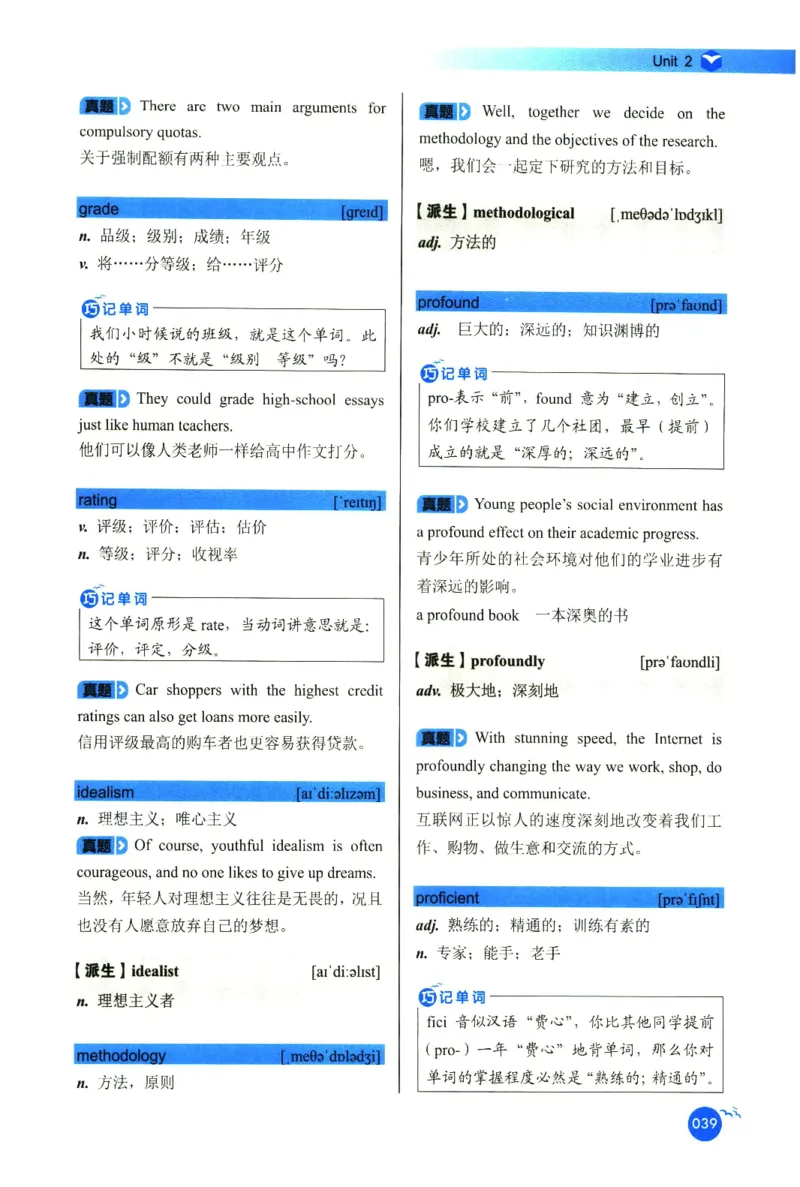 Unit 2

真题 There are two main arguments for compulsory quotas.
关于强制配额有两种主要观点。

grade [greɪd]
n. 品级；级别；成绩；年级
v. 将……分等级；给……评分

巧记单词
我们小时候说的班级，就是这个单词。此处的“级”不就是“级别 等级”吗？

真题 They could grade high-school essays just like human teachers.
他们可以像人类老师一样给高中作文打分。

rating [ˈreɪtɪŋ]
v. 评级；评价；评估；估价
n. 等级；评分；收视率

巧记单词
这个单词原形是 rate，当动词讲意思就是：评价，评定，分级。

真题 Car shoppers with the highest credit ratings can also get loans more easily.
信用评级最高的购车者也更容易获得贷款。

idealism [aɪˈdiːəlɪzəm]
n. 理想主义；唯心主义
真题 Of course, youthful idealism is often courageous, and no one likes to give up dreams.
当然，年轻人对理想主义往往是无畏的，况且也没有人愿意放弃自己的梦想。

【派生】idealist [aɪˈdiːəlɪst]
n. 理想主义者

methodology [ˌmeθəˈdɒlədʒi]
n. 方法，原则

真题 Well, together we decide on the methodology and the objectives of the research.
嗯，我们会一起定下研究的方法和目标。

【派生】methodological [ˌmeθədəˈlɒdʒɪkl]
adj. 方法的

profound [prəˈfaʊnd]
adj. 巨大的；深远的；知识渊博的

巧记单词
pro-表示“前”，found 意为“建立，创立”。你们学校建立了几个社团，最早（提前）成立的就是“深厚的；深远的”。

真题 Young people's social environment has a profound effect on their academic progress.
青少年所处的社会环境对他们的学业进步有着深远的影响。
a profound book 一本深奥的书

【派生】profoundly [prəˈfaʊndli]
adv. 极大地；深刻地

真题 With stunning speed, the Internet is profoundly changing the way we work, shop, do business, and communicate.
互联网正以惊人的速度深刻地改变着我们工作、购物、做生意和交流的方式。

proficient [prəˈfɪʃnt]
adj. 熟练的；精通的；训练有素的
n. 专家；能手；老手

巧记单词
fici 音似汉语“费心”，你比其他同学提前（pro-）一年“费心”地背单词，那么你对单词的掌握程度必然是“熟练的；精通的”。

039